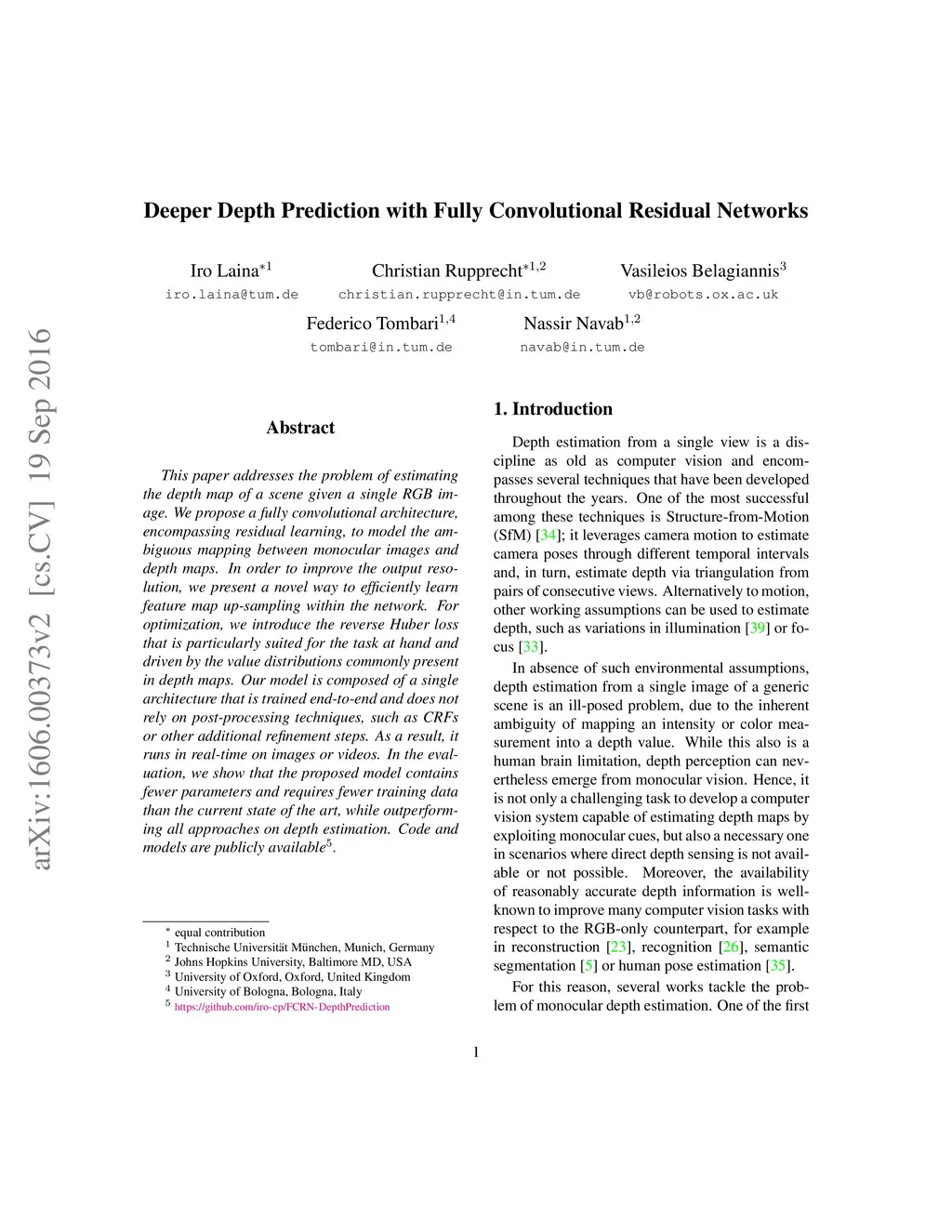 arXiv:1606.00373v2 [cs.CV] 19 Sep 2016

Deeper Depth Prediction with Fully Convolutional Residual Networks

Iro Laina$^{*1}$
iro.laina@tum.de

Christian Rupprecht$^{*1,2}$
christian.rupprecht@in.tum.de

Vasileios Belagiannis$^{3}$
vb@robots.ox.ac.uk

Federico Tombari$^{1,4}$
tombari@in.tum.de

Nassir Navab$^{1,2}$
navab@in.tum.de

Abstract

This paper addresses the problem of estimating the depth map of a scene given a single RGB image. We propose a fully convolutional architecture, encompassing residual learning, to model the ambiguous mapping between monocular images and depth maps. In order to improve the output resolution, we present a novel way to efficiently learn feature map up-sampling within the network. For optimization, we introduce the reverse Huber loss that is particularly suited for the task at hand and driven by the value distributions commonly present in depth maps. Our model is composed of a single architecture that is trained end-to-end and does not rely on post-processing techniques, such as CRFs or other additional refinement steps. As a result, it runs in real-time on images or videos. In the evaluation, we show that the proposed model contains fewer parameters and requires fewer training data than the current state of the art, while outperforming all approaches on depth estimation. Code and models are publicly available$^{5}$.

$^{*}$ equal contribution
$^{1}$ Technische Universität München, Munich, Germany
$^{2}$ Johns Hopkins University, Baltimore MD, USA
$^{3}$ University of Oxford, Oxford, United Kingdom
$^{4}$ University of Bologna, Bologna, Italy
$^{5}$ https://github.com/iro-cp/FCRN-DepthPrediction

1. Introduction

Depth estimation from a single view is a discipline as old as computer vision and encompasses several techniques that have been developed throughout the years. One of the most successful among these techniques is Structure-from-Motion (SfM) [34]; it leverages camera motion to estimate camera poses through different temporal intervals and, in turn, estimate depth via triangulation from pairs of consecutive views. Alternatively to motion, other working assumptions can be used to estimate depth, such as variations in illumination [39] or focus [33].

In absence of such environmental assumptions, depth estimation from a single image of a generic scene is an ill-posed problem, due to the inherent ambiguity of mapping an intensity or color measurement into a depth value. While this also is a human brain limitation, depth perception can nevertheless emerge from monocular vision. Hence, it is not only a challenging task to develop a computer vision system capable of estimating depth maps by exploiting monocular cues, but also a necessary one in scenarios where direct depth sensing is not available or not possible. Moreover, the availability of reasonably accurate depth information is well-known to improve many computer vision tasks with respect to the RGB-only counterpart, for example in reconstruction [23], recognition [26], semantic segmentation [5] or human pose estimation [35].

For this reason, several works tackle the problem of monocular depth estimation. One of the first

1